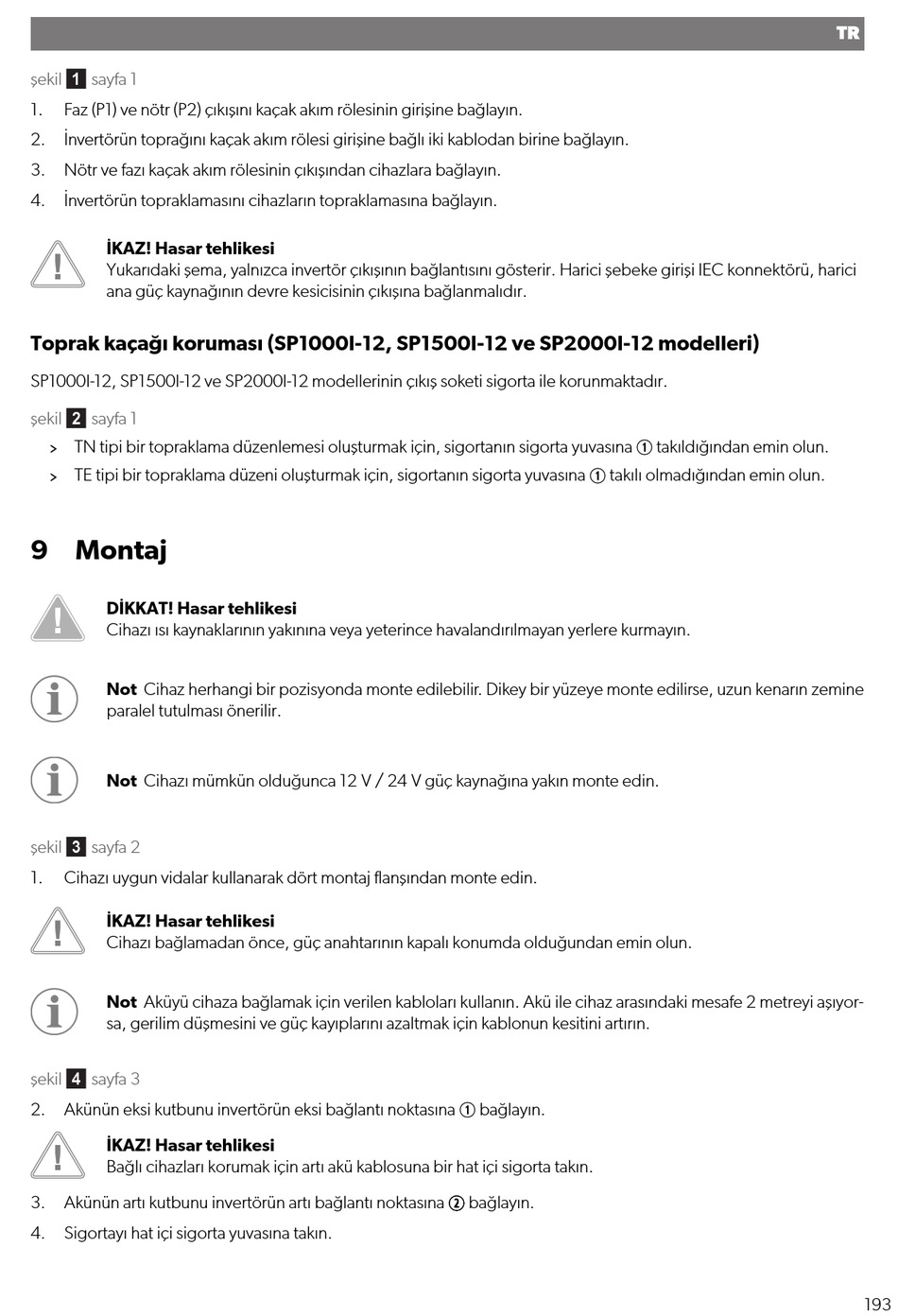 TR

şekil 1 sayfa 1

1. Faz (P1) ve nötr (P2) çıkışını kaçak akım rölesinin girişine bağlayın.

2. İnvertörün toprağını kaçak akım rölesi girişine bağlı iki kablodan birine bağlayın.

3. Nötr ve fazı kaçak akım rölesinin çıkışından cihazlara bağlayın.

4. İnvertörün topraklamasını cihazların topraklamasına bağlayın.

İKAZ! Hasar tehlikesi
Yukarıdaki şema, yalnızca invertör çıkışının bağlantısını gösterir. Harici şebeke girişi IEC konnektörü, harici ana güç kaynağının devre kesicisinin çıkışına bağlanmalıdır.

Toprak kaçağı koruması (SP1000I-12, SP1500I-12 ve SP2000I-12 modelleri)

SP1000I-12, SP1500I-12 ve SP2000I-12 modellerinin çıkış soketi sigorta ile korunmaktadır.

şekil 2 sayfa 1

> TN tipi bir topraklama düzenlemesi oluşturmak için, sigortanın sigorta yuvasına ① takıldığından emin olun.

> TE tipi bir topraklama düzeni oluşturmak için, sigortanın sigorta yuvasına ① takılı olmadığından emin olun.

9 Montaj

DİKKAT! Hasar tehlikesi
Cihazı ısı kaynaklarının yakınına veya yeterince havalandırılmayan yerlere kurmayın.

Not Cihaz herhangi bir pozisyonda monte edilebilir. Dikey bir yüzeye monte edilirse, uzun kenarın zemine paralel tutulması önerilir.

Not Cihazı mümkün olduğunca 12 V / 24 V güç kaynağına yakın monte edin.

şekil 3 sayfa 2

1. Cihazı uygun vidalar kullanarak dört montaj flanşından monte edin.

İKAZ! Hasar tehlikesi
Cihazı bağlamadan önce, güç anahtarının kapalı konumda olduğundan emin olun.

Not Aküyü cihaza bağlamak için verilen kabloları kullanın. Akü ile cihaz arasındaki mesafe 2 metreyi aşıyorsa, gerilim düşmesini ve güç kayıplarını azaltmak için kablonun kesitini artırın.

şekil 4 sayfa 3

2. Akünün eksi kutbunu invertörün eksi bağlantı noktasına ① bağlayın.

İKAZ! Hasar tehlikesi
Bağlı cihazları korumak için artı akü kablosuna bir hat içi sigorta takın.

3. Akünün artı kutbunu invertörün artı bağlantı noktasına ② bağlayın.

4. Sigortayı hat içi sigorta yuvasına takın.

193